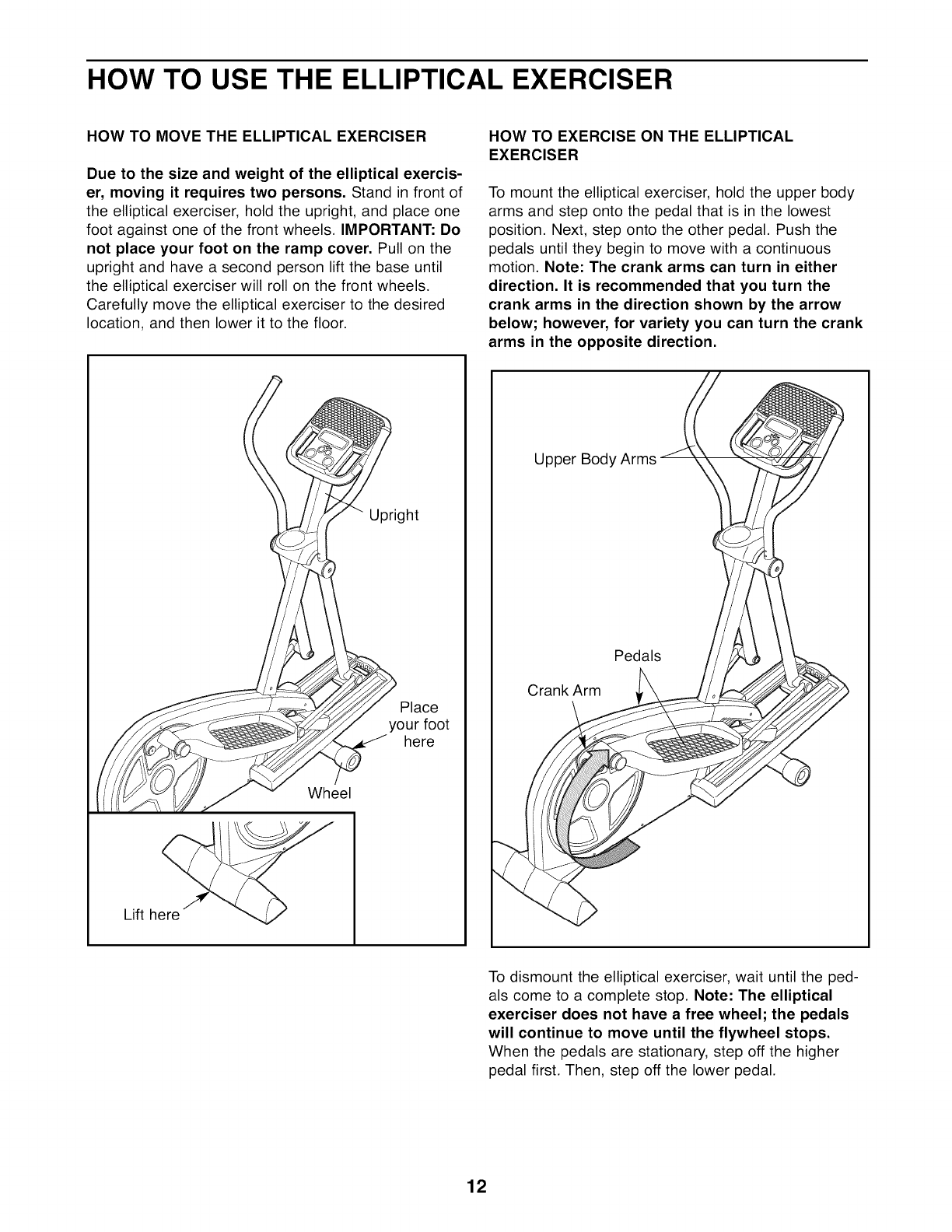 HOW TO USE THE ELLIPTICAL EXERCISER

HOW TO MOVE THE ELLIPTICAL EXERCISER

Due to the size and weight of the elliptical exerciser, moving it requires two persons. Stand in front of the elliptical exerciser, hold the upright, and place one foot against one of the front wheels. IMPORTANT: Do not place your foot on the ramp cover. Pull on the upright and have a second person lift the base until the elliptical exerciser will roll on the front wheels. Carefully move the elliptical exerciser to the desired location, and then lower it to the floor.

Upright

Place your foot here

Wheel

Lift here

HOW TO EXERCISE ON THE ELLIPTICAL EXERCISER

To mount the elliptical exerciser, hold the upper body arms and step onto the pedal that is in the lowest position. Next, step onto the other pedal. Push the pedals until they begin to move with a continuous motion. Note: The crank arms can turn in either direction. It is recommended that you turn the crank arms in the direction shown by the arrow below; however, for variety you can turn the crank arms in the opposite direction.

Upper Body Arms

Pedals

Crank Arm

To dismount the elliptical exerciser, wait until the pedals come to a complete stop. Note: The elliptical exerciser does not have a free wheel; the pedals will continue to move until the flywheel stops. When the pedals are stationary, step off the higher pedal first. Then, step off the lower pedal.

12